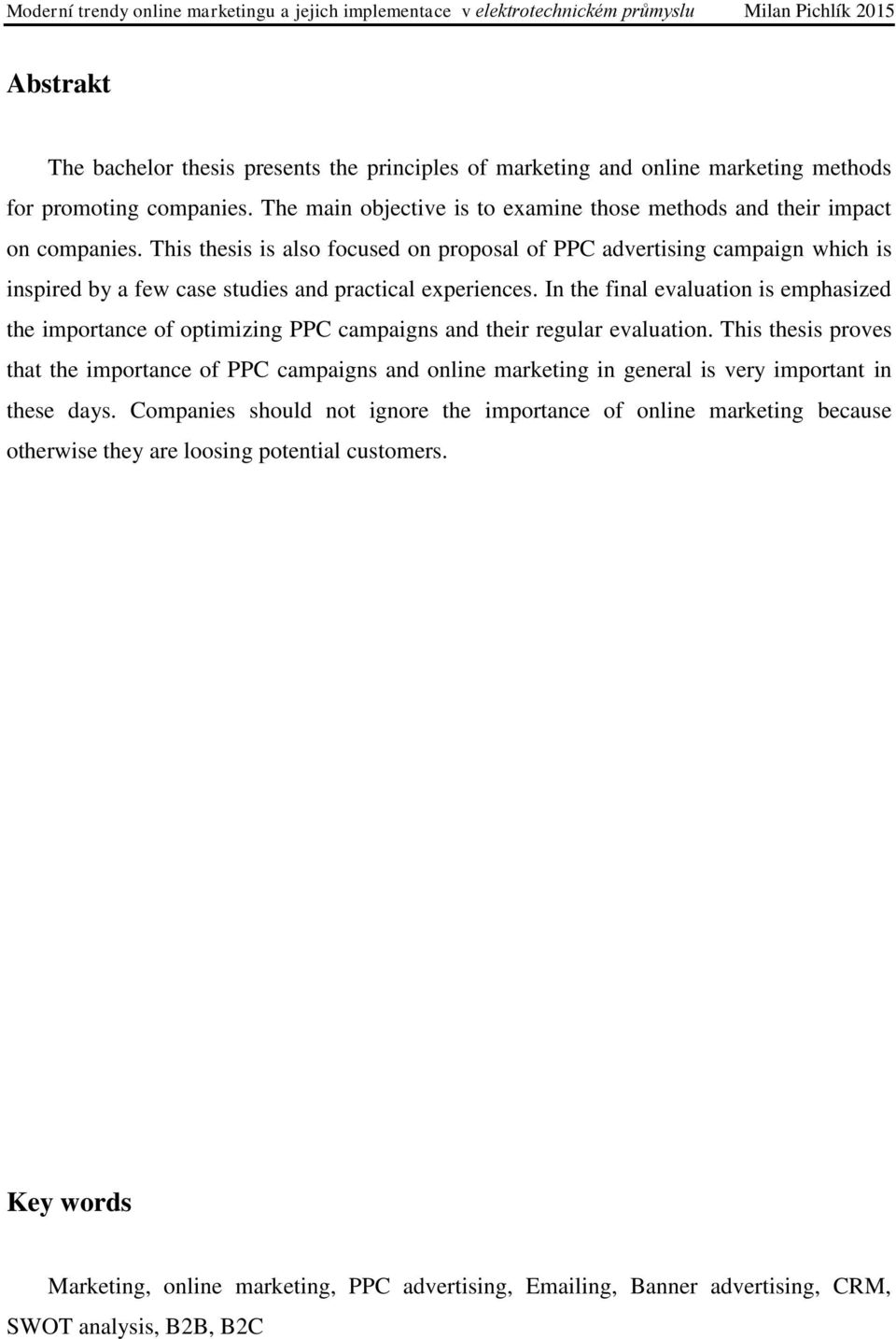 Moderní trendy online marketingu a jejich implementace v elektrotechnickém průmyslu Milan Pichlík 2015

Abstrakt

The bachelor thesis presents the principles of marketing and online marketing methods for promoting companies. The main objective is to examine those methods and their impact on companies. This thesis is also focused on proposal of PPC advertising campaign which is inspired by a few case studies and practical experiences. In the final evaluation is emphasized the importance of optimizing PPC campaigns and their regular evaluation. This thesis proves that the importance of PPC campaigns and online marketing in general is very important in these days. Companies should not ignore the importance of online marketing because otherwise they are loosing potential customers.

Key words

Marketing, online marketing, PPC advertising, Emailing, Banner advertising, CRM, SWOT analysis, B2B, B2C